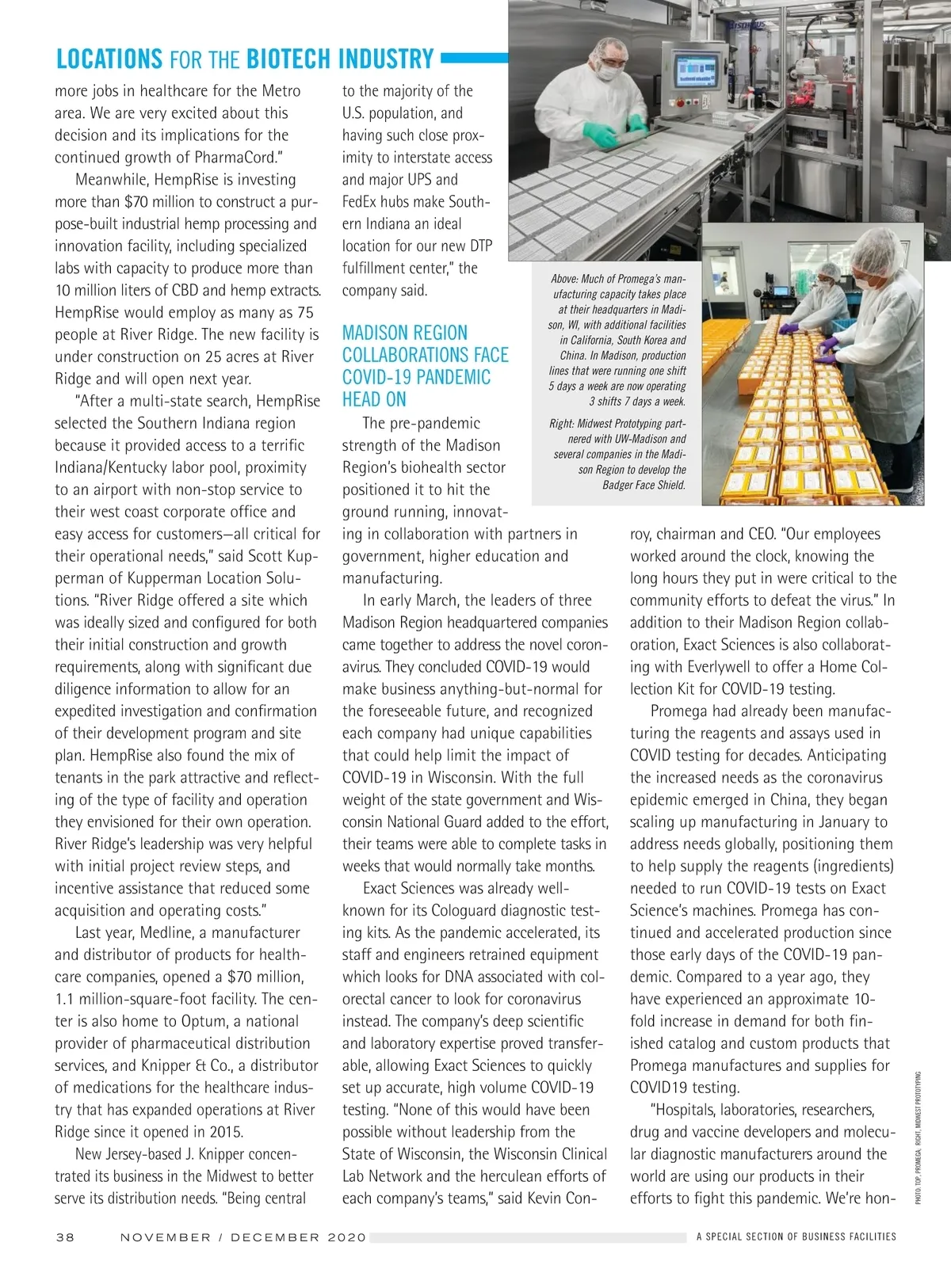 LOCATIONS FOR THE BIOTECH INDUSTRY

more jobs in healthcare for the Metro area. We are very excited about this decision and its implications for the continued growth of PharmaCord."

Meanwhile, HempRise is investing more than $70 million to construct a purpose-built industrial hemp processing and innovation facility, including specialized labs with capacity to produce more than 10 million liters of CBD and hemp extracts. HempRise would employ as many as 75 people at River Ridge. The new facility is under construction on 25 acres at River Ridge and will open next year.

"After a multi-state search, HempRise selected the Southern Indiana region because it provided access to a terrific Indiana/Kentucky labor pool, proximity to an airport with non-stop service to their west coast corporate office and easy access for customers—all critical for their operational needs," said Scott Kupperman of Kupperman Location Solutions. "River Ridge offered a site which was ideally sized and configured for both their initial construction and growth requirements, along with significant due diligence information to allow for an expedited investigation and confirmation of their development program and site plan. HempRise also found the mix of tenants in the park attractive and reflecting of the type of facility and operation they envisioned for their own operation. River Ridge's leadership was very helpful with initial project review steps, and incentive assistance that reduced some acquisition and operating costs."

Last year, Medline, a manufacturer and distributor of products for healthcare companies, opened a $70 million, 1.1 million-square-foot facility. The center is also home to Optum, a national provider of pharmaceutical distribution services, and Knipper & Co., a distributor of medications for the healthcare industry that has expanded operations at River Ridge since it opened in 2015.

New Jersey-based J. Knipper concentrated its business in the Midwest to better serve its distribution needs. "Being central to the majority of the U.S. population, and having such close proximity to interstate access and major UPS and FedEx hubs make Southern Indiana an ideal location for our new DTP fulfillment center," the company said.

MADISON REGION COLLABORATIONS FACE COVID-19 PANDEMIC HEAD ON

The pre-pandemic strength of the Madison Region's biohealth sector positioned it to hit the ground running, innovating in collaboration with partners in government, higher education and manufacturing.

In early March, the leaders of three Madison Region headquartered companies came together to address the novel coronavirus. They concluded COVID-19 would make business anything-but-normal for the foreseeable future, and recognized each company had unique capabilities that could help limit the impact of COVID-19 in Wisconsin. With the full weight of the state government and Wisconsin National Guard added to the effort, their teams were able to complete tasks in weeks that would normally take months.

Exact Sciences was already well-known for its Cologuard diagnostic testing kits. As the pandemic accelerated, its staff and engineers retrained equipment which looks for DNA associated with colorectal cancer to look for coronavirus instead. The company's deep scientific and laboratory expertise proved transferable, allowing Exact Sciences to quickly set up accurate, high volume COVID-19 testing. "None of this would have been possible without leadership from the State of Wisconsin, the Wisconsin Clinical Lab Network and the herculean efforts of each company's teams," said Kevin Conroy, chairman and CEO. "Our employees worked around the clock, knowing the long hours they put in were critical to the community efforts to defeat the virus." In addition to their Madison Region collaboration, Exact Sciences is also collaborating with Everlywell to offer a Home Collection Kit for COVID-19 testing.

Promega had already been manufacturing the reagents and assays used in COVID testing for decades. Anticipating the increased needs as the coronavirus epidemic emerged in China, they began scaling up manufacturing in January to address needs globally, positioning them to help supply the reagents (ingredients) needed to run COVID-19 tests on Exact Science's machines. Promega has continued and accelerated production since those early days of the COVID-19 pandemic. Compared to a year ago, they have experienced an approximate 10-fold increase in demand for both finished catalog and custom products that Promega manufactures and supplies for COVID19 testing.

"Hospitals, laboratories, researchers, drug and vaccine developers and molecular diagnostic manufacturers around the world are using our products in their efforts to fight this pandemic. We're hon-

Above: Much of Promega's manufacturing capacity takes place at their headquarters in Madison, WI, with additional facilities in California, South Korea and China. In Madison, production lines that were running one shift 5 days a week are now operating 3 shifts 7 days a week.

Right: Midwest Prototyping partnered with UW-Madison and several companies in the Madison Region to develop the Badger Face Shield.

PHOTO: TOP, PROMEGA; RIGHT, MIDWEST PROTOTYPING

38 NOVEMBER / DECEMBER 2020 A SPECIAL SECTION OF BUSINESS FACILITIES